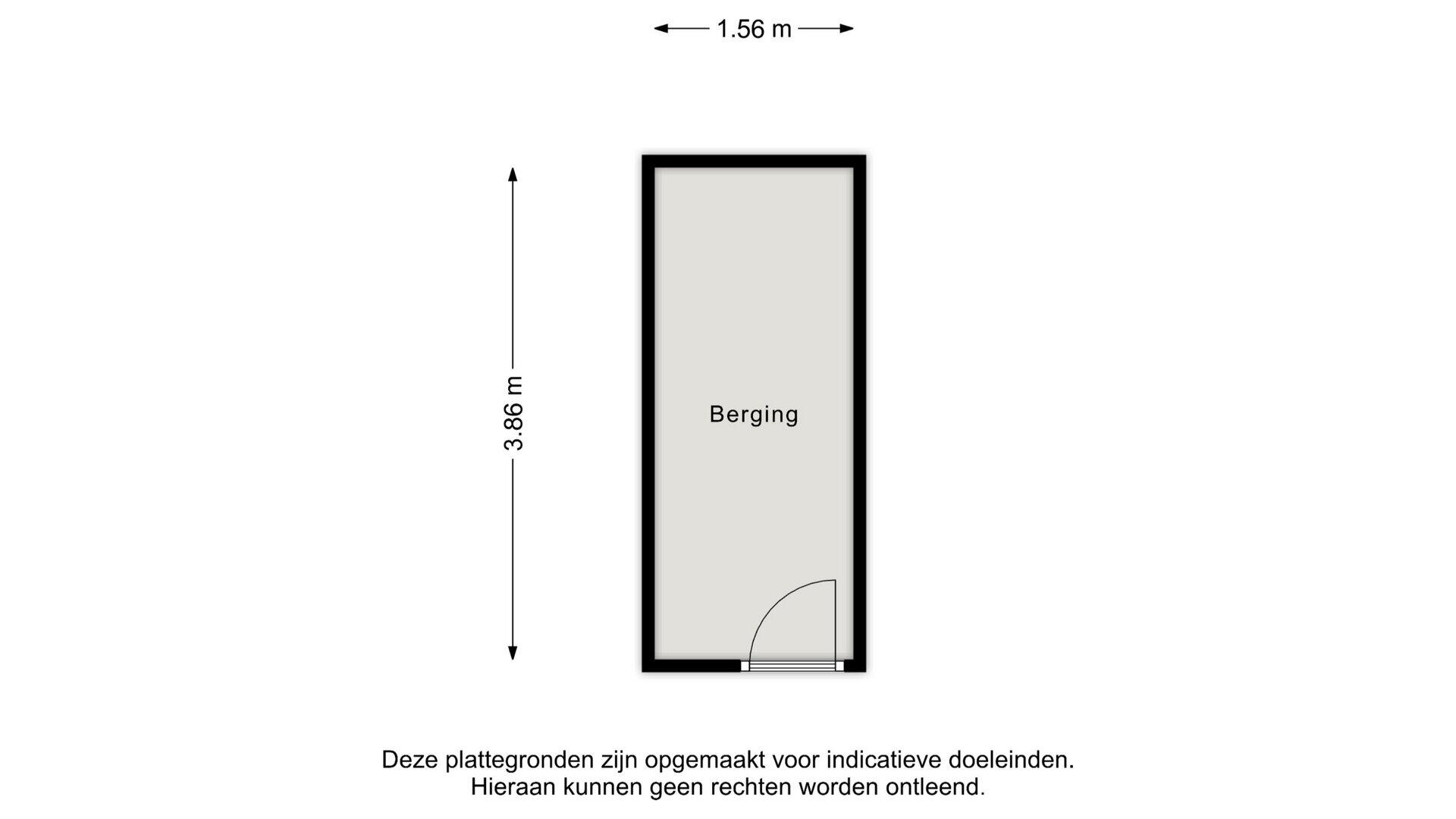 1.56 m

3.86 m

Berging

Deze plattegronden zijn opgemaakt voor indicatieve doeleinden.
Hieraan kunnen geen rechten worden ontleend.